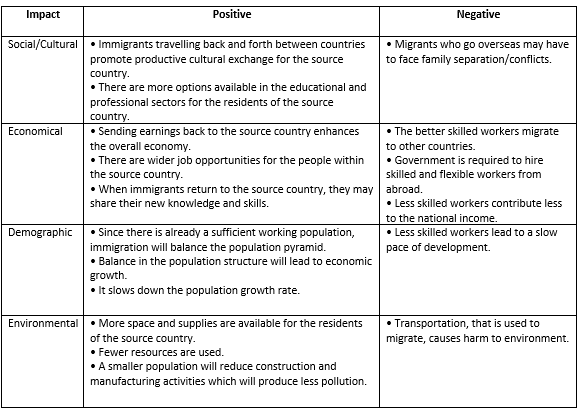 | Impact | Positive | Negative |
|---|---|---|
| Social/Cultural | • Immigrants travelling back and forth between countries promote productive cultural exchange for the source country. • There are more options available in the educational and professional sectors for the residents of the source country. | • Migrants who go overseas may have to face family separation/conflicts. |
| Economical | • Sending earnings back to the source country enhances the overall economy. • There are wider job opportunities for the people within the source country. • When immigrants return to the source country, they may share their new knowledge and skills. | • The better skilled workers migrate to other countries. • Government is required to hire skilled and flexible workers from abroad. • Less skilled workers contribute less to the national income. |
| Demographic | • Since there is already a sufficient working population, immigration will balance the population pyramid. • Balance in the population structure will lead to economic growth. • It slows down the population growth rate. | • Less skilled workers lead to a slow pace of development. |
| Environmental | • More space and supplies are available for the residents of the source country. • Fewer resources are used. • A smaller population will reduce construction and manufacturing activities which will produce less pollution. | • Transportation, that is used to migrate, causes harm to environment. |